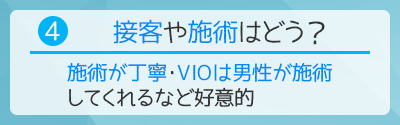 4 接客や施術はどう？

施術が丁寧・VIOは男性が施術してくれるなど好意的